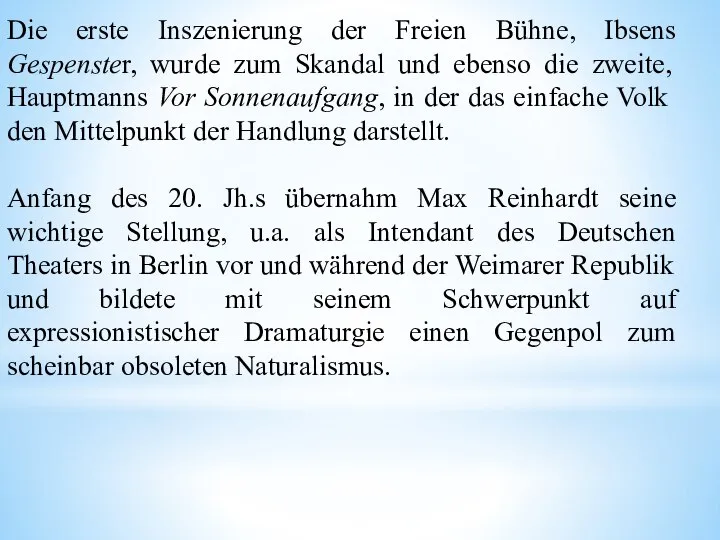 Die erste Inszenierung der Freien Bühne, Ibsens Gespenster, wurde zum Skandal und ebenso die zweite, Hauptmanns Vor Sonnenaufgang, in der das einfache Volk den Mittelpunkt der Handlung darstellt.

Anfang des 20. Jh.s übernahm Max Reinhardt seine wichtige Stellung, u.a. als Intendant des Deutschen Theaters in Berlin vor und während der Weimarer Republik und bildete mit seinem Schwerpunkt auf expressionistischer Dramaturgie einen Gegenpol zum scheinbar obsoleten Naturalismus.